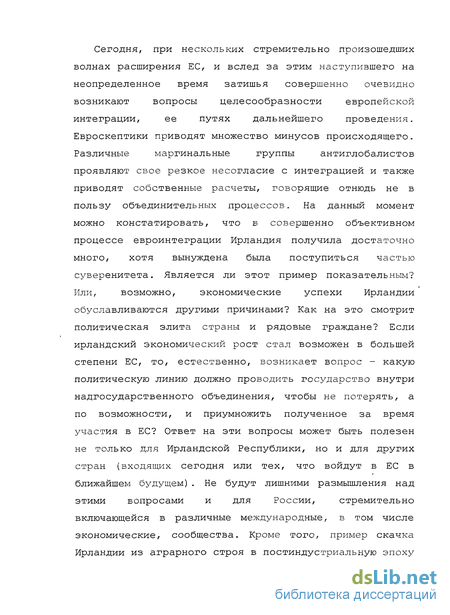 Сегодня, при нескольких стремительно произошедших волнах расширения ЕС, и вслед за этим наступившего на неопределенное время затишья совершенно очевидно возникают вопросы целесообразности европейской интеграции, ее путях дальнейшего проведения. Евроскептики приводят множество минусов происходящего. Различные маргинальные группы антиглобалистов проявляют свое резкое несогласие с интеграцией и также приводят собственные расчеты, говорящие отнюдь не в пользу объединительных процессов. На данный момент можно констатировать, что в совершенно объективном процессе евроинтеграции Ирландия получила достаточно много, хотя вынуждена была поступиться частью суверенитета. Является ли этот пример показательным? Или, возможно, экономические успехи Ирландии обуславливаются другими причинами? Как на это смотрит политическая элита страны и рядовые граждане? Если ирландский экономический рост стал возможен в большей степени ЕС, то, естественно, возникает вопрос - какую политическую линию должно проводить государство внутри надгосударственного объединения, чтобы не потерять, а по возможности, и приумножить полученное за время участия в ЕС? Ответ на эти вопросы может быть полезен не только для Ирландской Республики, но и для других стран (входящих сегодня или тех, что войдут в ЕС в ближайшем будущем). Не будут лишними размышления над этими вопросами и для России, стремительно включающейся в различные международные, в том числе экономические, сообщества. Кроме того, пример скачка Ирландии из аграрного строя в постиндустриальную эпоху

dsLib.net
библиотека диссертаций